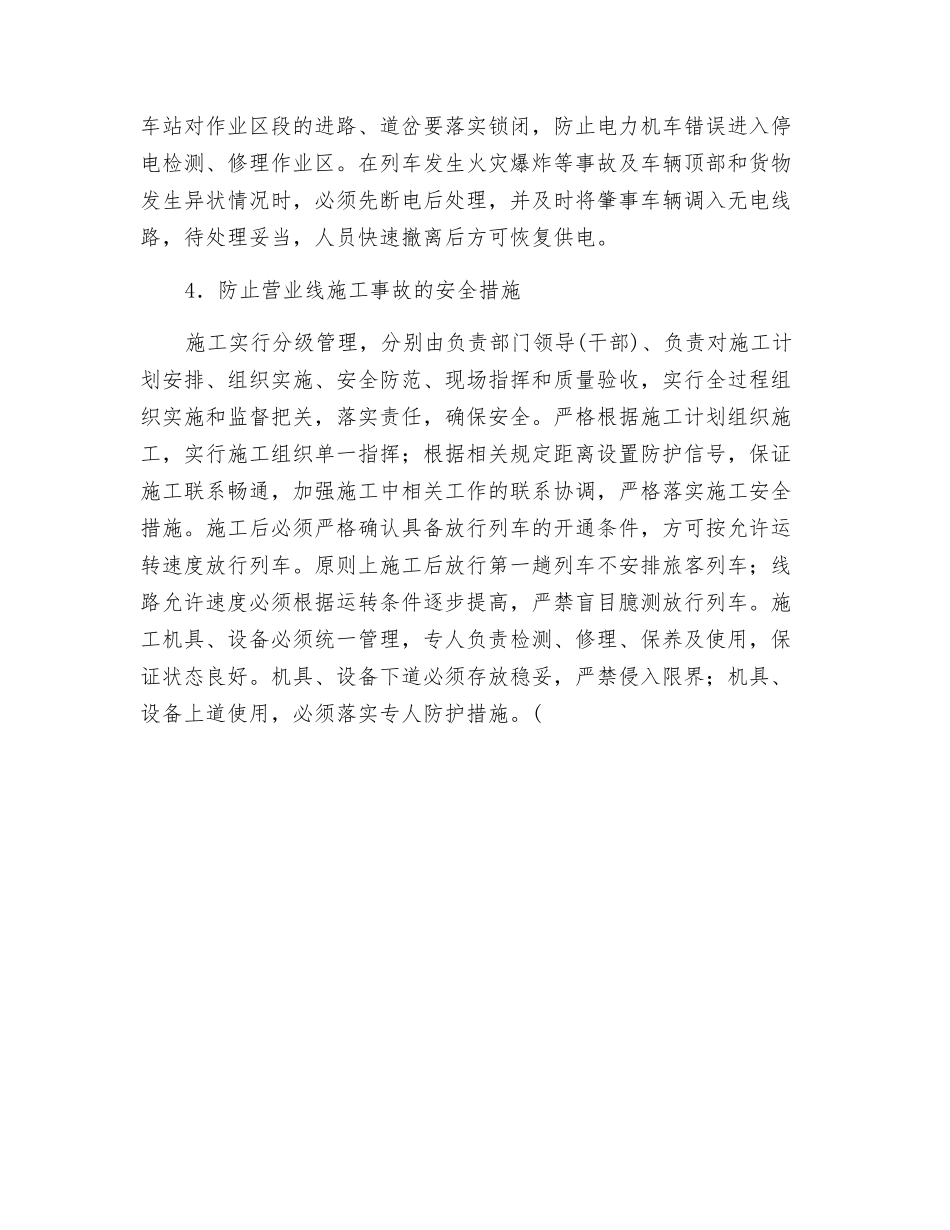 车站对作业区段的进路、道岔要落实锁闭，防止电力机车错误进入停电检测、修理作业区。在列车发生火灾爆炸等事故及车辆顶部和货物发生异状情况时，必须先断电后处理，并及时将肇事车辆调入无电线路，待处理妥当，人员快速撤离后方可恢复供电。

4．防止营业线施工事故的安全措施

施工实行分级管理，分别由负责部门领导(干部)、负责对施工计划安排、组织实施、安全防范、现场指挥和质量验收，实行全过程组织实施和监督把关，落实责任，确保安全。严格根据施工计划组织施工，实行施工组织单一指挥；根据相关规定距离设置防护信号，保证施工联系畅通，加强施工中相关工作的联系协调，严格落实施工安全措施。施工后必须严格确认具备放行列车的开通条件，方可按允许运转速度放行列车。原则上施工后放行第一趟列车不安排旅客列车；线路允许速度必须根据运转条件逐步提高，严禁盲目臆测放行列车。施工机具、设备必须统一管理，专人负责检测、修理、保养及使用，保证状态良好。机具、设备下道必须存放稳妥，严禁侵入限界；机具、设备上道使用，必须落实专人防护措施。(